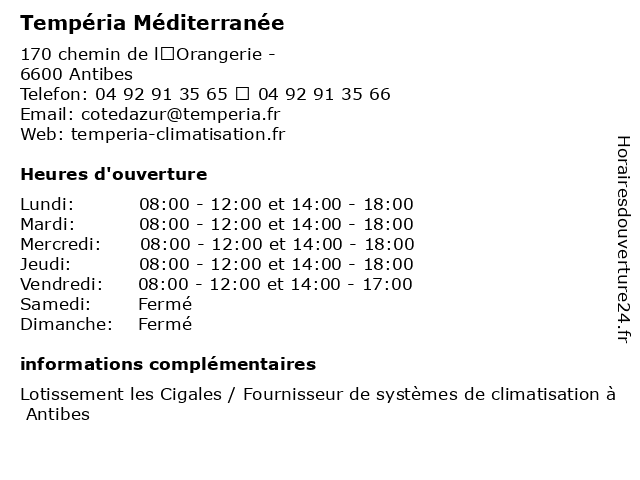 Tempéria Méditerranée

170 chemin de l□Orangerie -
6600 Antibes
Telefon: 04 92 91 35 65 □ 04 92 91 35 66
Email: cotedazur@temperia.fr
Web: temperia-climatisation.fr

Heures d'ouverture

| | |
|---|---|
| Lundi: | 08:00 - 12:00 et 14:00 - 18:00 |
| Mardi: | 08:00 - 12:00 et 14:00 - 18:00 |
| Mercredi: | 08:00 - 12:00 et 14:00 - 18:00 |
| Jeudi: | 08:00 - 12:00 et 14:00 - 18:00 |
| Vendredi: | 08:00 - 12:00 et 14:00 - 17:00 |
| Samedi: | Fermé |
| Dimanche: | Fermé |

informations complémentaires

Lotissement les Cigales / Fournisseur de systèmes de climatisation à Antibes

Horairesdouverture24.fr